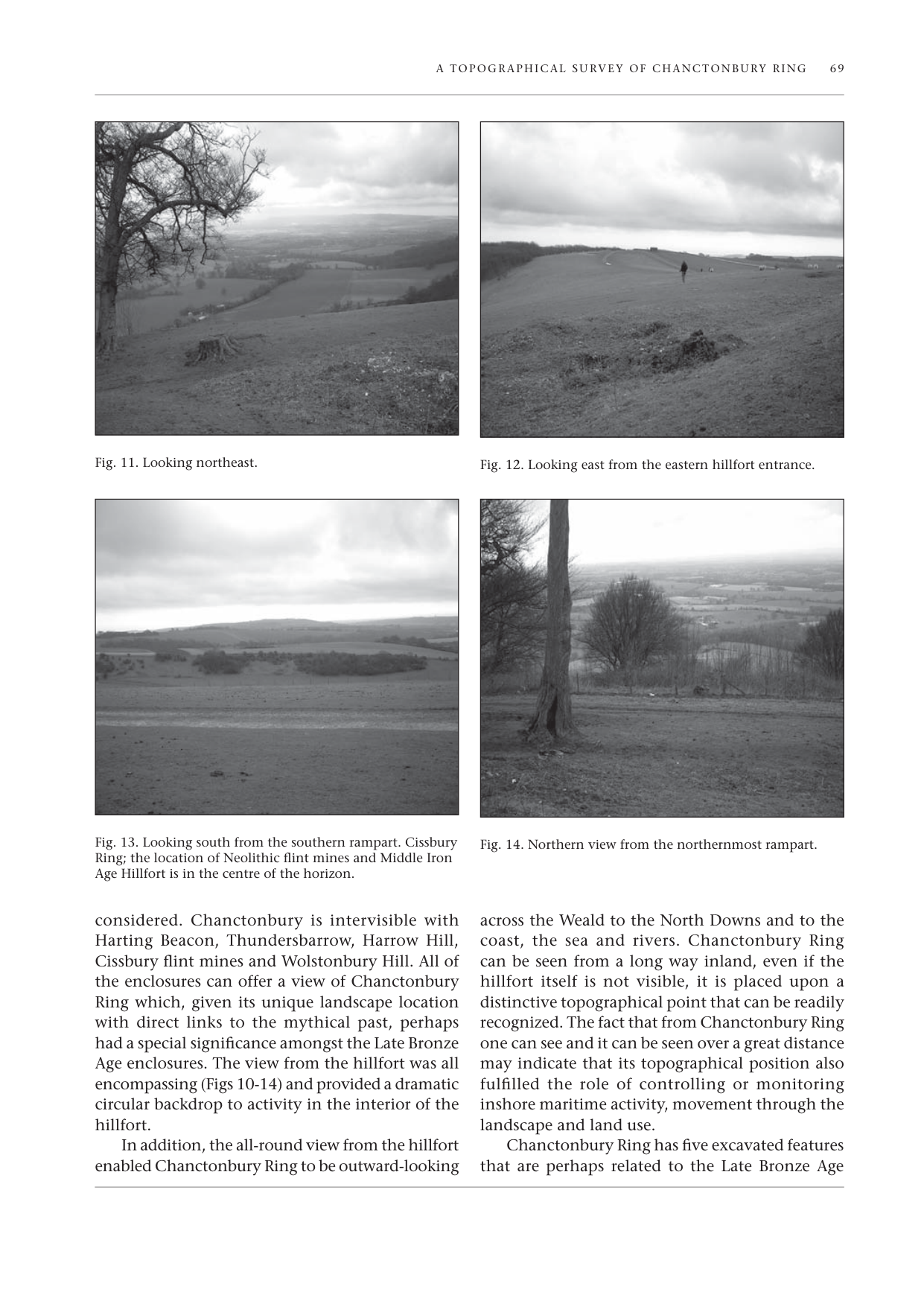 A TOPOGRAPHICAL SURVEY OF CHANCTONBURY RING 69

Fig. 11. Looking northeast.

Fig. 12. Looking east from the eastern hillfort entrance.

Fig. 13. Looking south from the southern rampart. Cissbury Ring; the location of Neolithic flint mines and Middle Iron Age Hillfort is in the centre of the horizon.

Fig. 14. Northern view from the northernmost rampart.

considered. Chanctonbury is intervisible with Harting Beacon, Thundersbarrow, Harrow Hill, Cissbury flint mines and Wolstonbury Hill. All of the enclosures can offer a view of Chanctonbury Ring which, given its unique landscape location with direct links to the mythical past, perhaps had a special significance amongst the Late Bronze Age enclosures. The view from the hillfort was all encompassing (Figs 10-14) and provided a dramatic circular backdrop to activity in the interior of the hillfort.

In addition, the all-round view from the hillfort enabled Chanctonbury Ring to be outward-looking across the Weald to the North Downs and to the coast, the sea and rivers. Chanctonbury Ring can be seen from a long way inland, even if the hillfort itself is not visible, it is placed upon a distinctive topographical point that can be readily recognized. The fact that from Chanctonbury Ring one can see and it can be seen over a great distance may indicate that its topographical position also fulfilled the role of controlling or monitoring inshore maritime activity, movement through the landscape and land use.

Chanctonbury Ring has five excavated features that are perhaps related to the Late Bronze Age